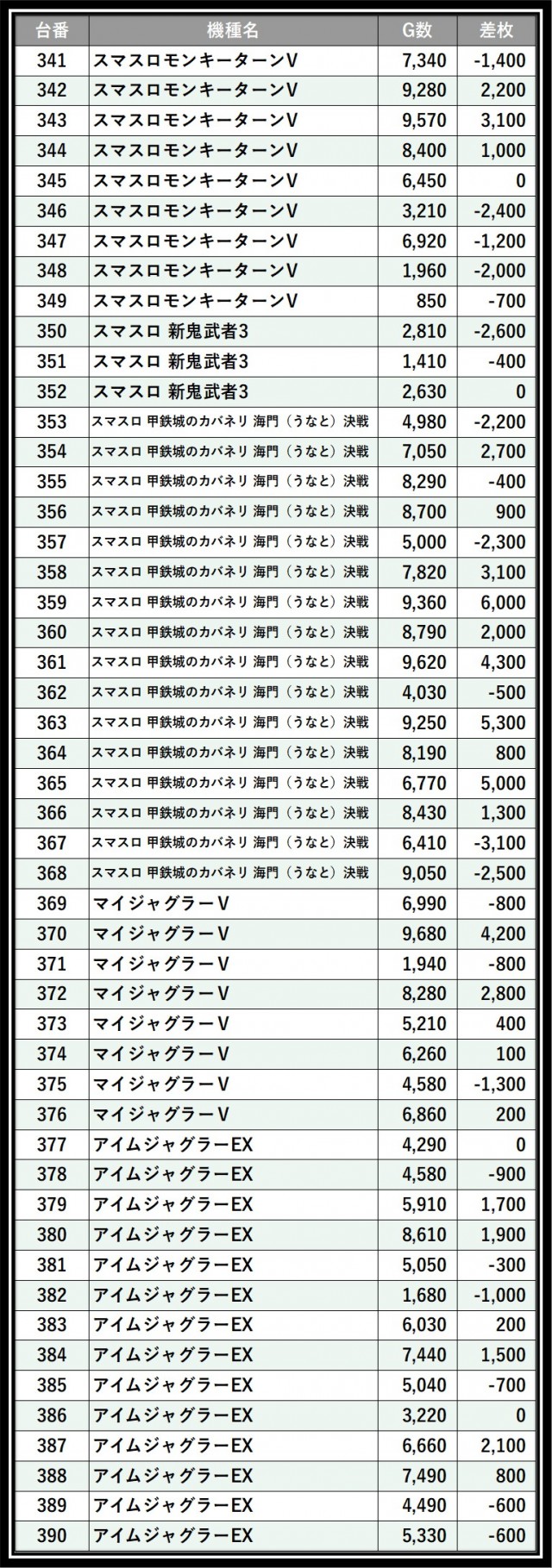 | 台番 | 機種名 | G数 | 差枚 |
|---|---|---|---|
| 341 | スマスロモンキーターンV | 7,340 | -1,400 |
| 342 | スマスロモンキーターンV | 9,280 | 2,200 |
| 343 | スマスロモンキーターンV | 9,570 | 3,100 |
| 344 | スマスロモンキーターンV | 8,400 | 1,000 |
| 345 | スマスロモンキーターンV | 6,450 | 0 |
| 346 | スマスロモンキーターンV | 3,210 | -2,400 |
| 347 | スマスロモンキーターンV | 6,920 | -1,200 |
| 348 | スマスロモンキーターンV | 1,960 | -2,000 |
| 349 | スマスロモンキーターンV | 850 | -700 |
| 350 | スマスロ 新鬼武者3 | 2,810 | -2,600 |
| 351 | スマスロ 新鬼武者3 | 1,410 | -400 |
| 352 | スマスロ 新鬼武者3 | 2,630 | 0 |
| 353 | スマスロ 甲鉄城のカバネリ 海門(うなと)決戦 | 4,980 | -2,200 |
| 354 | スマスロ 甲鉄城のカバネリ 海門(うなと)決戦 | 7,050 | 2,700 |
| 355 | スマスロ 甲鉄城のカバネリ 海門(うなと)決戦 | 8,290 | -400 |
| 356 | スマスロ 甲鉄城のカバネリ 海門(うなと)決戦 | 8,700 | 900 |
| 357 | スマスロ 甲鉄城のカバネリ 海門(うなと)決戦 | 5,000 | -2,300 |
| 358 | スマスロ 甲鉄城のカバネリ 海門(うなと)決戦 | 7,820 | 3,100 |
| 359 | スマスロ 甲鉄城のカバネリ 海門(うなと)決戦 | 9,360 | 6,000 |
| 360 | スマスロ 甲鉄城のカバネリ 海門(うなと)決戦 | 8,790 | 2,000 |
| 361 | スマスロ 甲鉄城のカバネリ 海門(うなと)決戦 | 9,620 | 4,300 |
| 362 | スマスロ 甲鉄城のカバネリ 海門(うなと)決戦 | 4,030 | -500 |
| 363 | スマスロ 甲鉄城のカバネリ 海門(うなと)決戦 | 9,250 | 5,300 |
| 364 | スマスロ 甲鉄城のカバネリ 海門(うなと)決戦 | 8,190 | 800 |
| 365 | スマスロ 甲鉄城のカバネリ 海門(うなと)決戦 | 6,770 | 5,000 |
| 366 | スマスロ 甲鉄城のカバネリ 海門(うなと)決戦 | 8,430 | 1,300 |
| 367 | スマスロ 甲鉄城のカバネリ 海門(うなと)決戦 | 6,410 | -3,100 |
| 368 | スマスロ 甲鉄城のカバネリ 海門(うなと)決戦 | 9,050 | -2,500 |
| 369 | マイジャグラーV | 6,990 | -800 |
| 370 | マイジャグラーV | 9,680 | 4,200 |
| 371 | マイジャグラーV | 1,940 | -800 |
| 372 | マイジャグラーV | 8,280 | 2,800 |
| 373 | マイジャグラーV | 5,210 | 400 |
| 374 | マイジャグラーV | 6,260 | 100 |
| 375 | マイジャグラーV | 4,580 | -1,300 |
| 376 | マイジャグラーV | 6,860 | 200 |
| 377 | アイムジャグラーEX | 4,290 | 0 |
| 378 | アイムジャグラーEX | 4,580 | -900 |
| 379 | アイムジャグラーEX | 5,910 | 1,700 |
| 380 | アイムジャグラーEX | 8,610 | 1,900 |
| 381 | アイムジャグラーEX | 5,050 | -300 |
| 382 | アイムジャグラーEX | 1,680 | -1,000 |
| 383 | アイムジャグラーEX | 6,030 | 200 |
| 384 | アイムジャグラーEX | 7,440 | 1,500 |
| 385 | アイムジャグラーEX | 5,040 | -700 |
| 386 | アイムジャグラーEX | 3,220 | 0 |
| 387 | アイムジャグラーEX | 6,660 | 2,100 |
| 388 | アイムジャグラーEX | 7,490 | 800 |
| 389 | アイムジャグラーEX | 4,490 | -600 |
| 390 | アイムジャグラーEX | 5,330 | -600 |